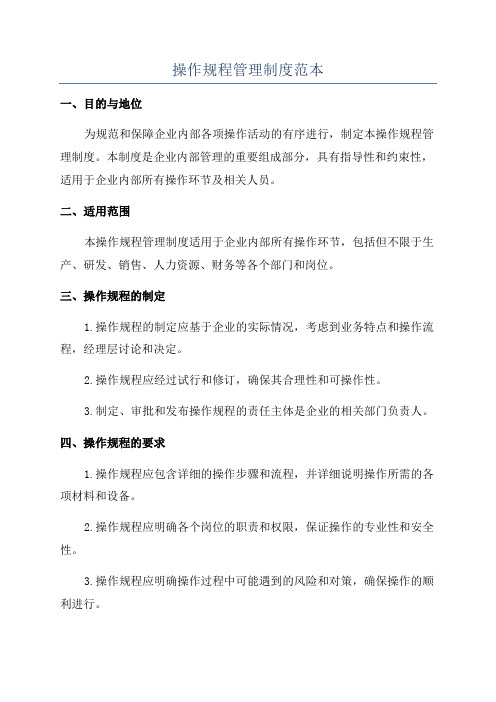 操作规程管理制度范本

一、目的与地位

为规范和保障企业内部各项操作活动的有序进行，制定本操作规程管理制度。本制度是企业内部管理的重要组成部分，具有指导性和约束性，适用于企业内部所有操作环节及相关人员。

二、适用范围

本操作规程管理制度适用于企业内部所有操作环节，包括但不限于生产、研发、销售、人力资源、财务等各个部门和岗位。

三、操作规程的制定

1.操作规程的制定应基于企业的实际情况，考虑到业务特点和操作流程，经理层讨论和决定。

2.操作规程应经过试行和修订，确保其合理性和可操作性。

3.制定、审批和发布操作规程的责任主体是企业的相关部门负责人。

四、操作规程的要求

1.操作规程应包含详细的操作步骤和流程，并详细说明操作所需的各项材料和设备。

2.操作规程应明确各个岗位的职责和权限，保证操作的专业性和安全性。

3.操作规程应明确操作过程中可能遇到的风险和对策，确保操作的顺利进行。